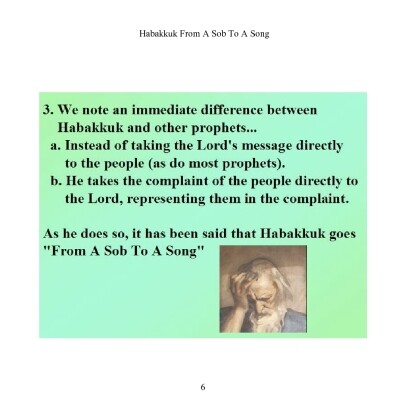 Habakkuk From A Sob To A Song

3. We note an immediate difference between Habakkuk and other prophets...
a. Instead of taking the Lord's message directly to the people (as do most prophets).
b. He takes the complaint of the people directly to the Lord, representing them in the complaint.

As he does so, it has been said that Habakkuk goes "From A Sob To A Song"

6